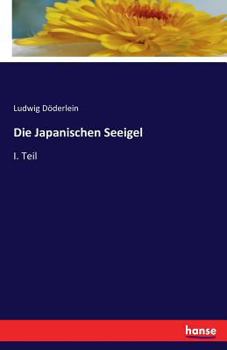 Ludwig Döderlein

Die Japanischen Seeigel

I. Teil

hanse